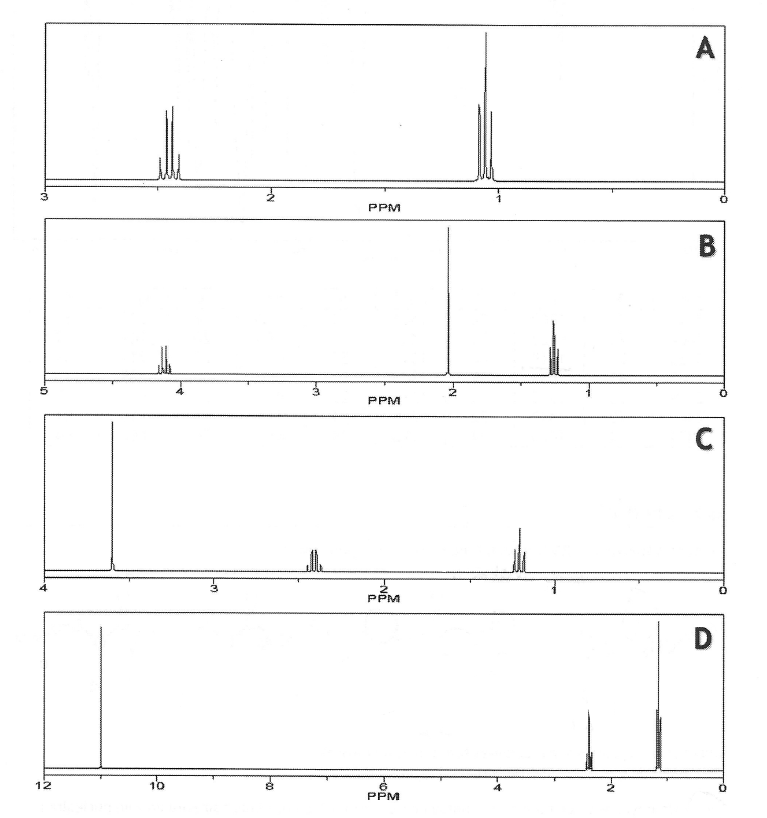 A

3 2 1 0
PPM

B

5 4 3 2 1 0
PPM

C

4 3 2 1 0
PPM

D

12 10 8 6 4 2 0
PPM